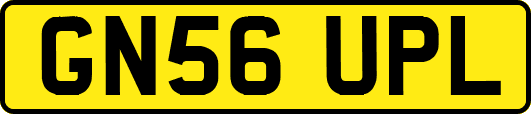 GN56 UPL